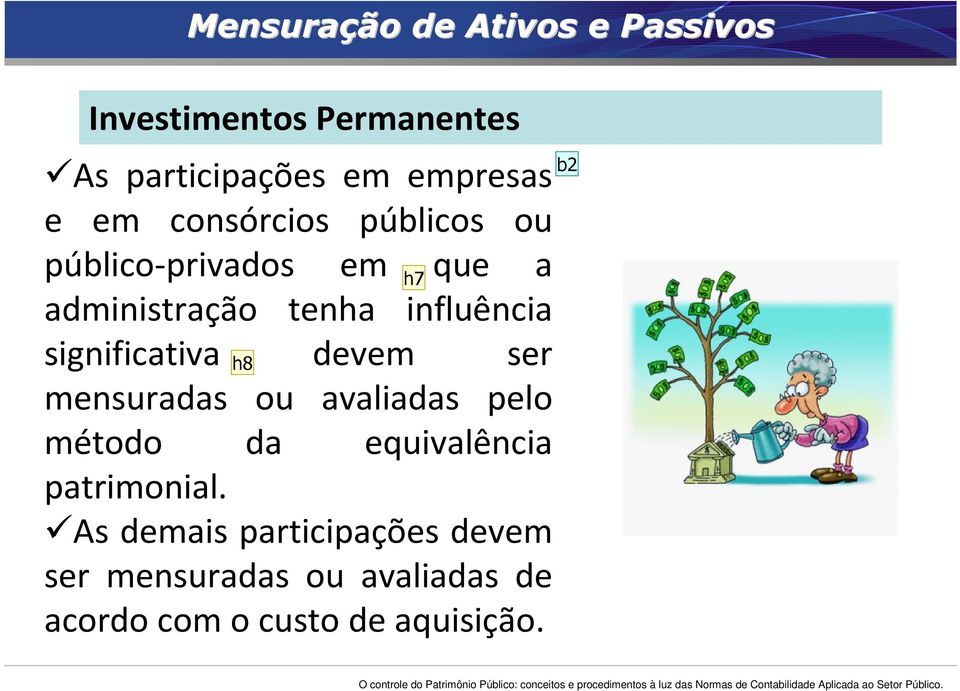 Mensuração de Ativos e Passivos

Investimentos Permanentes

✓As participações em empresas b2 e em consórcios públicos ou público-privados em h7 que a administração tenha influência significativa h8 devem ser mensuradas ou avaliadas pelo método da equivalência patrimonial.

✓As demais participações devem ser mensuradas ou avaliadas de acordo com o custo de aquisição.

O controle do Patrimônio Público: conceitos e procedimentos à luz das Normas de Contabilidade Aplicada ao Setor Público.